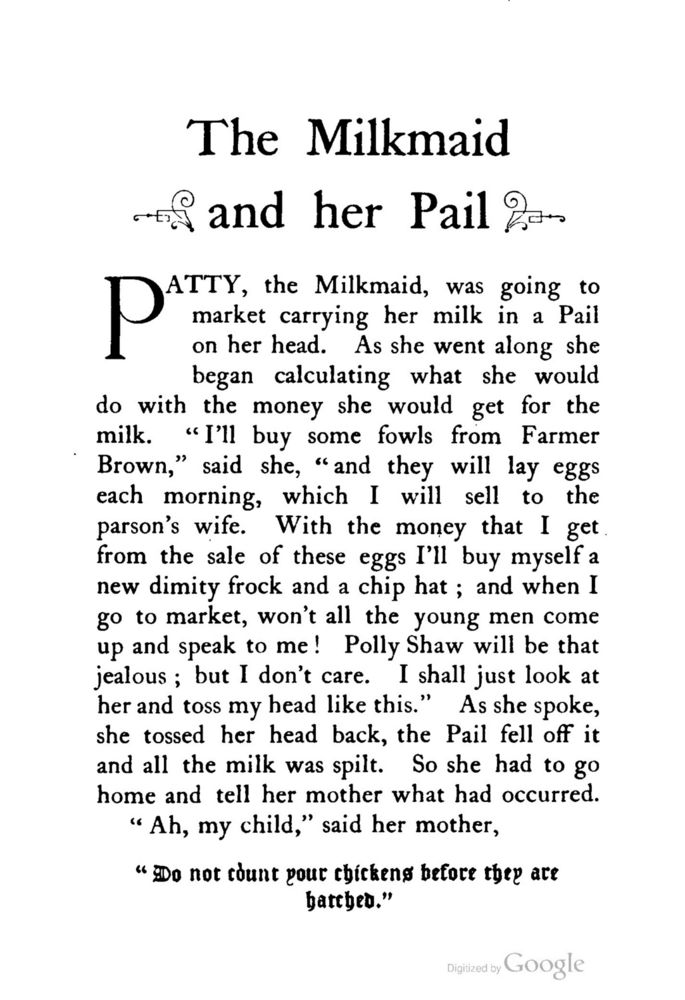 The Milkmaid and her Pail

PATTY, the Milkmaid, was going to market carrying her milk in a Pail on her head. As she went along she began calculating what she would do with the money she would get for the milk. "I'll buy some fowls from Farmer Brown," said she, "and they will lay eggs each morning, which I will sell to the parson's wife. With the money that I get from the sale of these eggs I'll buy myself a new dimity frock and a chip hat ; and when I go to market, won't all the young men come up and speak to me ! Polly Shaw will be that jealous ; but I don't care. I shall just look at her and toss my head like this." As she spoke, she tossed her head back, the Pail fell off it and all the milk was spilt. So she had to go home and tell her mother what had occurred.

"Ah, my child," said her mother,

"Do not count your chickens before they are hatched."

Digitized by Google